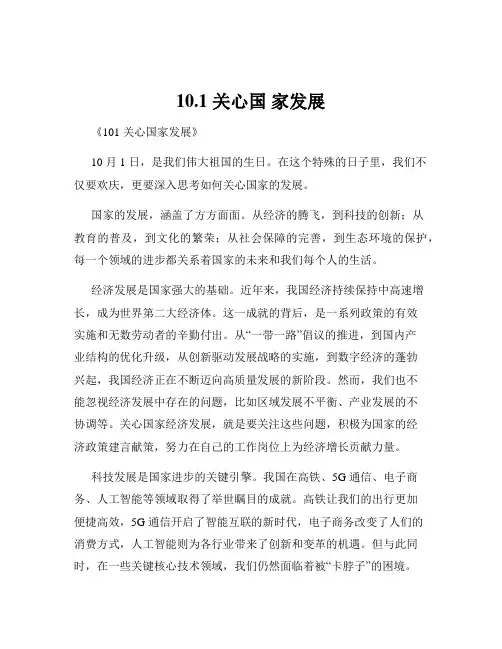 10.1 关心国 家发展

《101 关心国家发展》

10 月 1 日，是我们伟大祖国的生日。在这个特殊的日子里，我们不仅要欢庆，更要深入思考如何关心国家的发展。

国家的发展，涵盖了方方面面。从经济的腾飞，到科技的创新；从教育的普及，到文化的繁荣；从社会保障的完善，到生态环境的保护，每一个领域的进步都关系着国家的未来和我们每个人的生活。

经济发展是国家强大的基础。近年来，我国经济持续保持中高速增长，成为世界第二大经济体。这一成就的背后，是一系列政策的有效实施和无数劳动者的辛勤付出。从“一带一路”倡议的推进，到国内产业结构的优化升级，从创新驱动发展战略的实施，到数字经济的蓬勃兴起，我国经济正在不断迈向高质量发展的新阶段。然而，我们也不能忽视经济发展中存在的问题，比如区域发展不平衡、产业发展的不协调等。关心国家经济发展，就是要关注这些问题，积极为国家的经济政策建言献策，努力在自己的工作岗位上为经济增长贡献力量。

科技发展是国家进步的关键引擎。我国在高铁、5G 通信、电子商务、人工智能等领域取得了举世瞩目的成就。高铁让我们的出行更加便捷高效，5G 通信开启了智能互联的新时代，电子商务改变了人们的消费方式，人工智能则为各行业带来了创新和变革的机遇。但与此同时，在一些关键核心技术领域，我们仍然面临着被“卡脖子”的困境。